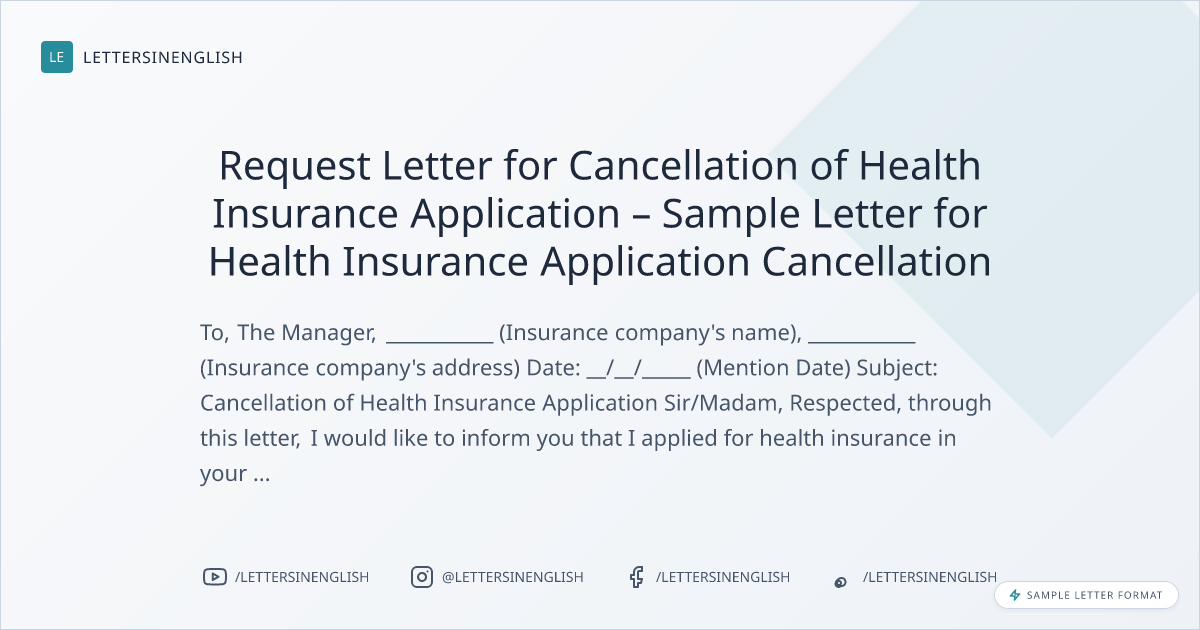 LE LETTERSINENGLISH

Request Letter for Cancellation of Health Insurance Application – Sample Letter for Health Insurance Application Cancellation

To, The Manager, ____ (Insurance company's name), ____ (Insurance company's address) Date: ____/____/____ (Mention Date) Subject: Cancellation of Health Insurance Application Sir/Madam, Respected, through this letter, I would like to inform you that I applied for health insurance in your ...

/LETTERSINENGLISH @LETTERSINENGLISH /LETTERSINENGLISH /LETTERSINENGLISH

SAMPLE LETTER FORMAT